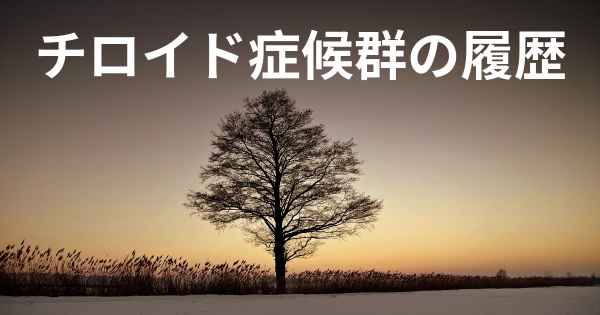 チロイド症候群の履歴